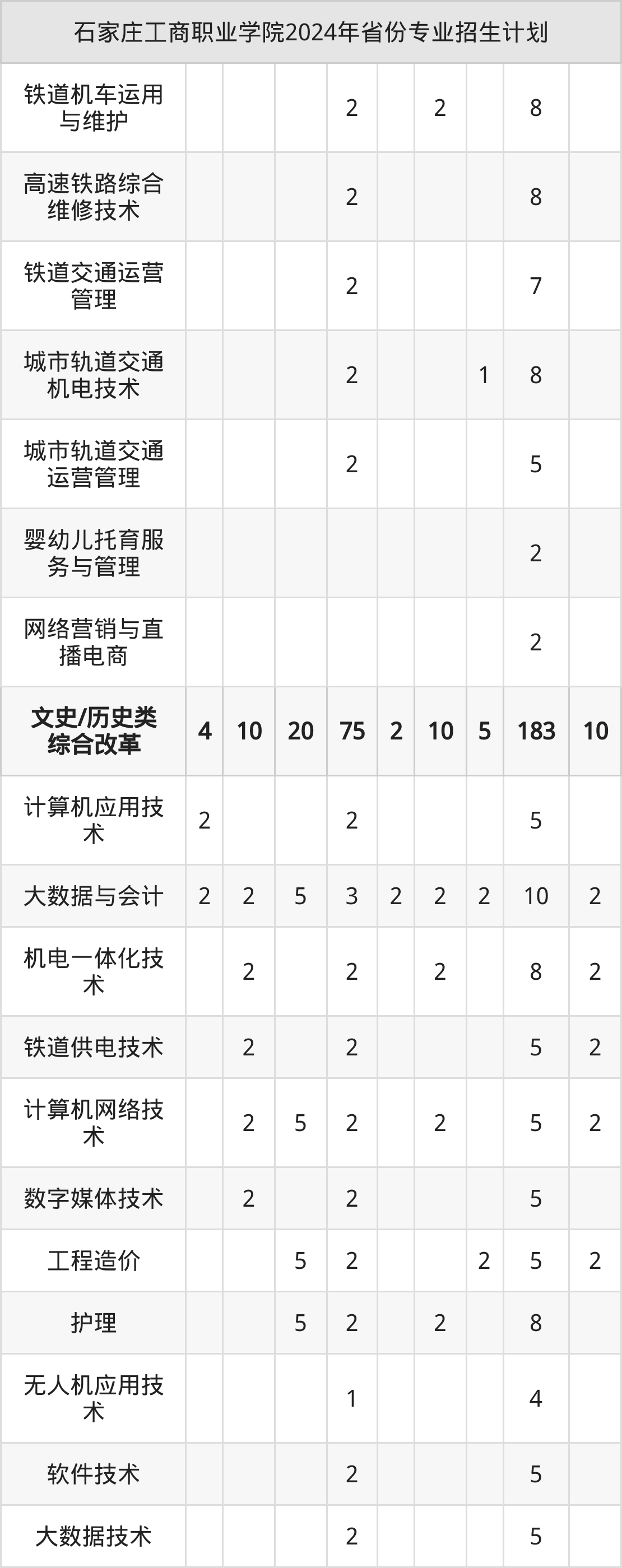 | 石家庄工商职业学院2024年省份专业招生计划 | | | | | | | | | |
|---|---|---|---|---|---|---|---|---|---|
| 铁道机车运用与维护 | | | | 2 | | 2 | | 8 | |
| 高速铁路综合维修技术 | | | | 2 | | | | 8 | |
| 铁道交通运营管理 | | | | 2 | | | | 7 | |
| 城市轨道交通机电技术 | | | | 2 | | | 1 | 8 | |
| 城市轨道交通运营管理 | | | | 2 | | | | 5 | |
| 婴幼儿托育服务与管理 | | | | | | | | 2 | |
| 网络营销与直播电商 | | | | | | | | 2 | |
| 文史/历史类综合改革 | 4 | 10 | 20 | 75 | 2 | 10 | 5 | 183 | 10 |
| 计算机应用技术 | 2 | | | 2 | | | | 5 | |
| 大数据与会计 | 2 | 2 | 5 | 3 | 2 | 2 | 2 | 10 | 2 |
| 机电一体化技术 | | 2 | | 2 | | 2 | | 8 | 2 |
| 铁道供电技术 | | 2 | | 2 | | | | 5 | 2 |
| 计算机网络技术 | | 2 | 5 | 2 | | 2 | | 5 | 2 |
| 数字媒体技术 | | 2 | | 2 | | | | 5 | |
| 工程造价 | | | 5 | 2 | | | 2 | 5 | 2 |
| 护理 | | | 5 | 2 | | 2 | | 8 | |
| 无人机应用技术 | | | | 1 | | | | 4 | |
| 软件技术 | | | | 2 | | | | 5 | |
| 大数据技术 | | | | 2 | | | | 5 | |